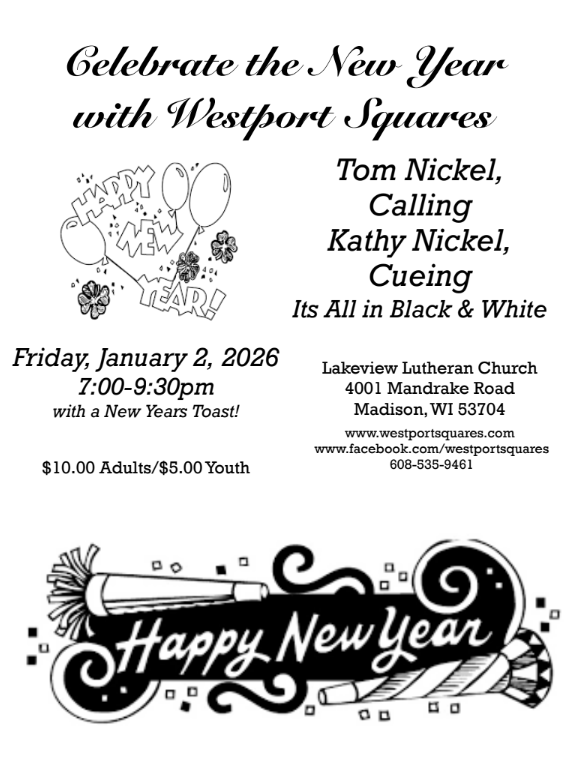 Celebrate the New Year with Westport Squares

HAPPY NEW YEAR!

Tom Nickel, Calling
Kathy Nickel, Cueing
Its All in Black & White

Friday, January 2, 2026
7:00-9:30pm
with a New Years Toast!

$10.00 Adults/$5.00 Youth

Lakeview Lutheran Church
4001 Mandrake Road
Madison, WI 53704

www.westportsquares.com
www.facebook.com/westportsquares
608-535-9461

Happy New Year